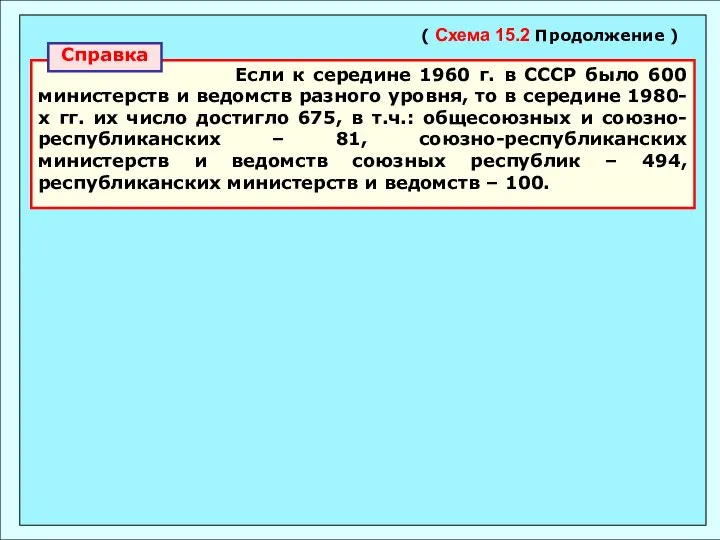 ( Схема 15.2 Продолжение )

Справка

Если к середине 1960 г. в СССР было 600 министерств и ведомств разного уровня, то в середине 1980-х гг. их число достигло 675, в т.ч.: общесоюзных и союзно-республиканских – 81, союзно-республиканских министерств и ведомств союзных республик – 494, республиканских министерств и ведомств – 100.